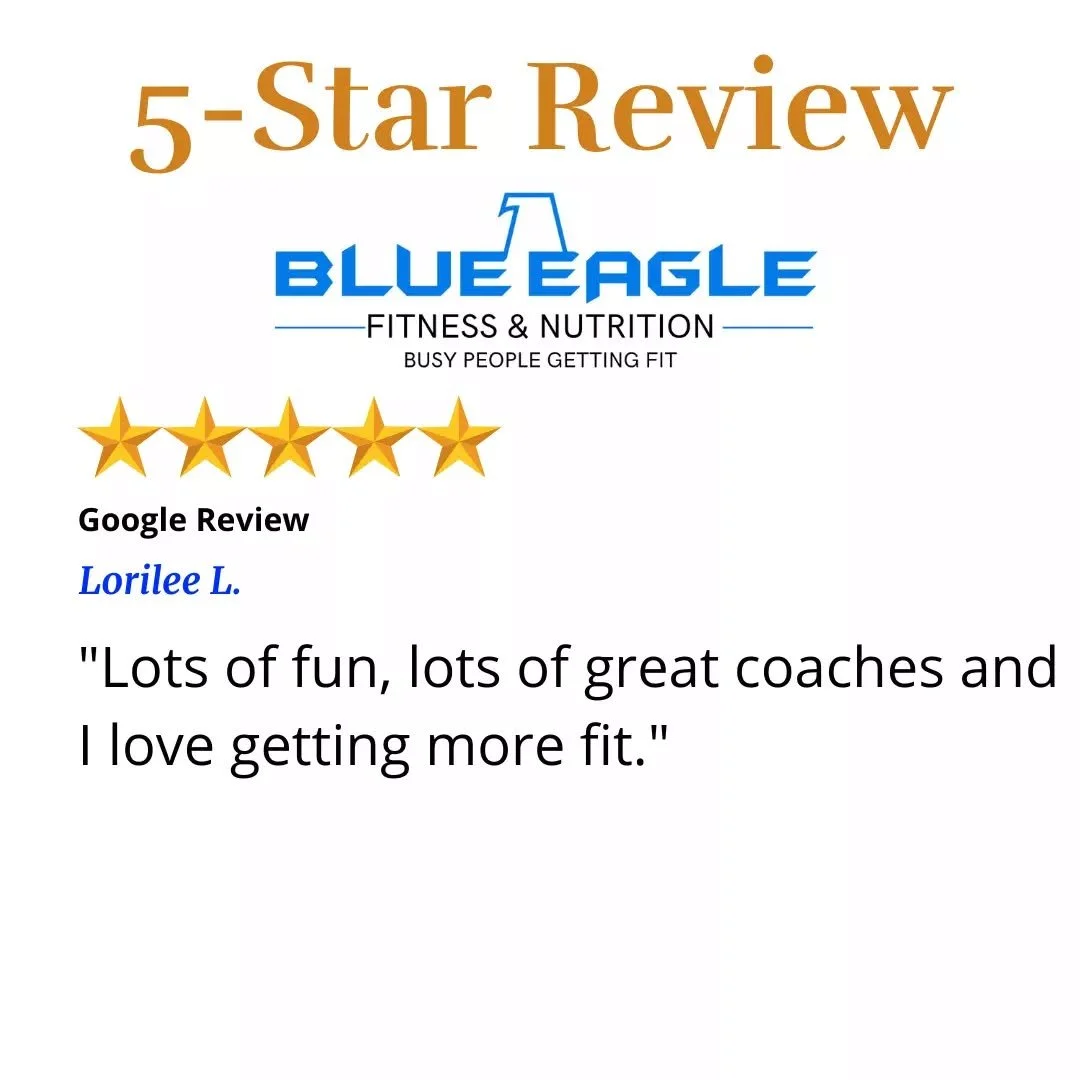 5-Star Review

BLUE EAGLE
FITNESS & NUTRITION
BUSY PEOPLE GETTING FIT

Google Review

Lorilee L.

"Lots of fun, lots of great coaches and I love getting more fit."